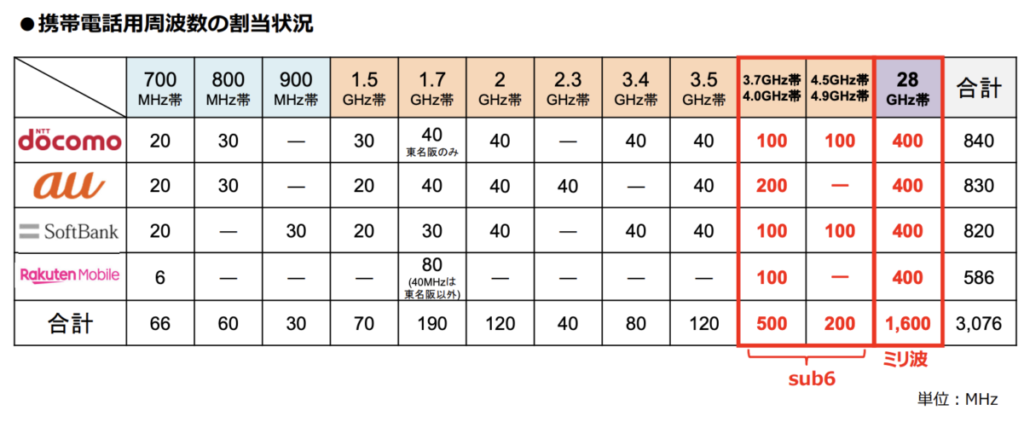 ●携帯電話用周波数の割当状況

| | 700 MHz帯 | 800 MHz帯 | 900 MHz帯 | 1.5 GHz帯 | 1.7 GHz帯 | 2 GHz帯 | 2.3 GHz帯 | 3.4 GHz帯 | 3.5 GHz帯 | 3.7GHz帯 4.0GHz帯 | 4.5GHz帯 4.9GHz帯 | 28 GHz帯 | 合計 |
|---|---|---|---|---|---|---|---|---|---|---|---|---|---|
| NTT docomo | 20 | 30 | — | 30 | 40 東名阪のみ | 40 | — | 40 | 40 | 100 | 100 | 400 | 840 |
| au | 20 | 30 | — | 20 | 40 | 40 | 40 | — | 40 | 200 | — | 400 | 830 |
| SoftBank | 20 | — | 30 | 20 | 30 | 40 | — | 40 | 40 | 100 | 100 | 400 | 820 |
| Rakuten Mobile | 6 | — | — | — | 80 (40MHzは東名阪以外) | — | — | — | — | 100 | — | 400 | 586 |
| 合計 | 66 | 60 | 30 | 70 | 190 | 120 | 40 | 80 | 120 | 500 | 200 | 1,600 | 3,076 |

sub6

ミリ波

単位：MHz